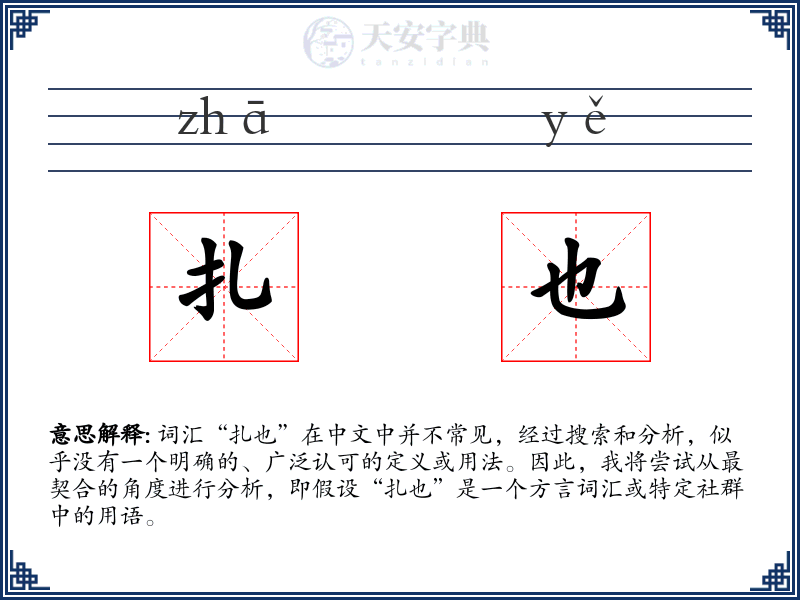 天安字典
tanzidian

zh ā y ě

扎 也

意思解释: 词汇“扎也”在中文中并不常见，经过搜索和分析，似乎没有一个明确的、广泛认可的定义或用法。因此，我将尝试从最契合的角度进行分析，即假设“扎也”是一个方言词汇或特定社群中的用语。